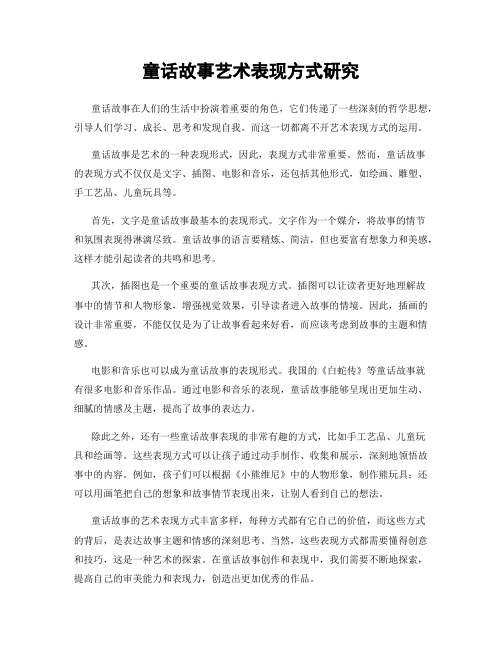 童话故事艺术表现方式研究

童话故事在人们的生活中扮演着重要的角色，它们传递了一些深刻的哲学思想，引导人们学习、成长、思考和发现自我。而这一切都离不开艺术表现方式的运用。

童话故事是艺术的一种表现形式，因此，表现方式非常重要。然而，童话故事的表现方式不仅仅是文字、插图、电影和音乐，还包括其他形式，如绘画、雕塑、手工艺品、儿童玩具等。

首先，文字是童话故事最基本的表现形式。文字作为一个媒介，将故事的情节和氛围表现得淋漓尽致。童话故事的语言要精炼、简洁，但也要富有想象力和美感，这样才能引起读者的共鸣和思考。

其次，插图也是一个重要的童话故事表现方式。插图可以让读者更好地理解故事中的情节和人物形象，增强视觉效果，引导读者进入故事的情境。因此，插画的设计非常重要，不能仅仅是为了让故事看起来好看，而应该考虑到故事的主题和情感。

电影和音乐也可以成为童话故事的表现形式。我国的《白蛇传》等童话故事就有很多电影和音乐作品。通过电影和音乐的表现，童话故事能够呈现出更加生动、细腻的情感及主题，提高了故事的表达力。

除此之外，还有一些童话故事表现的非常有趣的方式，比如手工艺品、儿童玩具和绘画等。这些表现方式可以让孩子通过动手制作、收集和展示，深刻地领悟故事中的内容。例如，孩子们可以根据《小熊维尼》中的人物形象，制作熊玩具；还可以用画笔把自己的想象和故事情节表现出来，让别人看到自己的想法。

童话故事的艺术表现方式丰富多样，每种方式都有它自己的价值，而这些方式的背后，是表达故事主题和情感的深刻思考。当然，这些表现方式都需要懂得创意和技巧，这是一种艺术的探索。在童话故事创作和表现中，我们需要不断地探索，提高自己的审美能力和表现力，创造出更加优秀的作品。